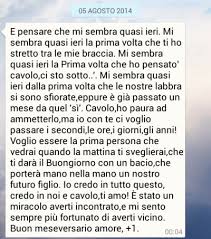 05 AGOSTO 2014

E pensare che mi sembra quasi ieri. Mi sembra quasi ieri la prima volta che ti ho stretto tra le mie braccia. Mi sembra quasi ieri la Prima volta che ho pensato' cavolo,ci sto sotto..'. Mi sembra quasi ieri dalla prima volta che le nostre labbra si sono sfiorate,eppure è già passato un mese da quel 'sì'. Cavolo,ho paura ad ammetterlo,ma io con te ci voglio passare i secondi,le ore,i giorni,gli anni! Voglio essere la prima persona che vedrai quando la mattina ti sveglierai,che ti darà il Buongiorno con un bacio,che porterà mano nella mano un nostro futuro figlio. Io credo in tutto questo, credo in noi e cavolo,ti amo! È stato un miracolo averti incontrato,e mi sento sempre più fortunato di averti vicino. Buon meseversario amore, +1.

00:04